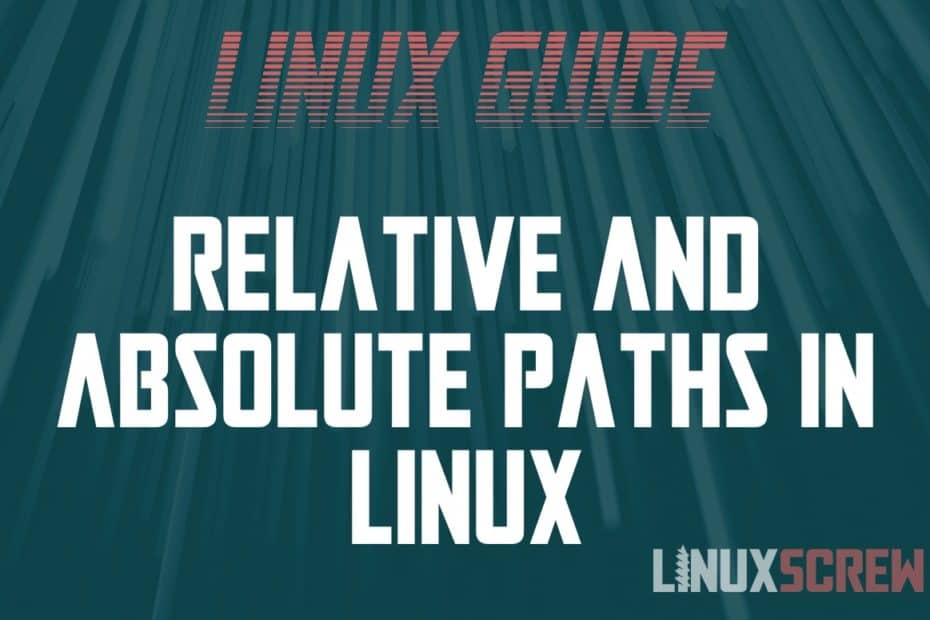 LINUX GUIDE

RELATIVE AND ABSOLUTE PATHS IN LINUX

LINUXSCREW